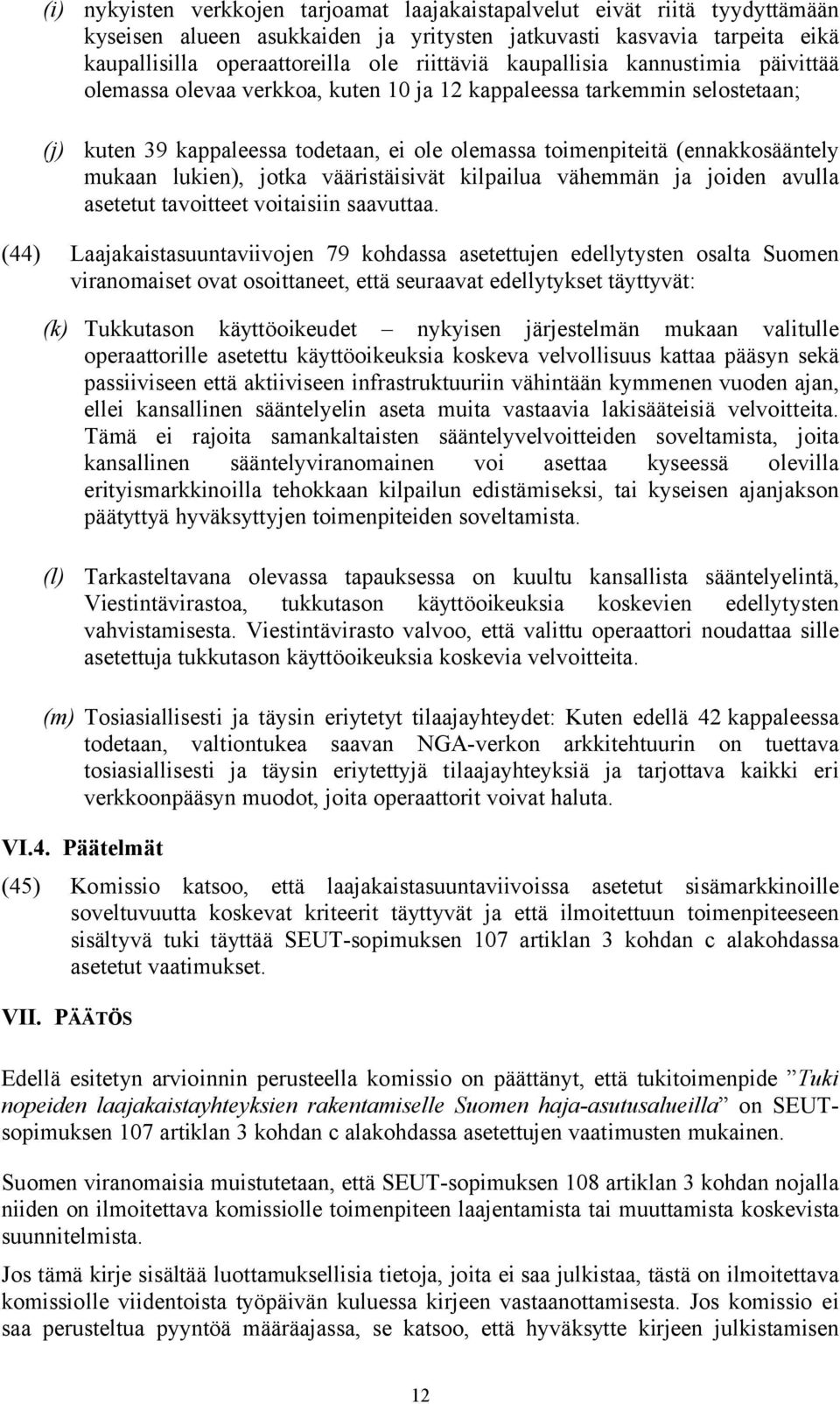 (i) nykyisten verkkojen tarjoamat laajakaistapalvelut eivät riitä tyydyttämään kyseisen alueen asukkaiden ja yritysten jatkuvasti kasvavia tarpeita eikä kaupallisilla operaattoreilla ole riittäviä kaupallisia kannustimia päivittää olemassa olevaa verkkoa, kuten 10 ja 12 kappaleessa tarkemmin selostetaan;

(j) kuten 39 kappaleessa todetaan, ei ole olemassa toimenpiteitä (ennakkosääntely mukaan lukien), jotka vääristäisivät kilpailua vähemmän ja joiden avulla asetetut tavoitteet voitaisiin saavuttaa.

(44) Laajakaistasuuntaviivojen 79 kohdassa asetettujen edellytysten osalta Suomen viranomaiset ovat osoittaneet, että seuraavat edellytykset täyttyvät:

(k) Tukkutason käyttöoikeudet – nykyisen järjestelmän mukaan valitulle operaattorille asetettu käyttöoikeuksia koskeva velvollisuus kattaa pääsyn sekä passiiviseen että aktiiviseen infrastruktuuriin vähintään kymmenen vuoden ajan, ellei kansallinen sääntelyelin aseta muita vastaavia lakisääteisiä velvoitteita. Tämä ei rajoita samankaltaisten sääntelyvelvoitteiden soveltamista, joita kansallinen sääntelyviranomainen voi asettaa kyseessä olevilla erityismarkkinoilla tehokkaan kilpailun edistämiseksi, tai kyseisen ajanjakson päätyttyä hyväksyttyjen toimenpiteiden soveltamista.

(l) Tarkasteltavana olevassa tapauksessa on kuultu kansallista sääntelyelintä, Viestintävirastoa, tukkutason käyttöoikeuksia koskevien edellytysten vahvistamisesta. Viestintävirasto valvoo, että valittu operaattori noudattaa sille asetettuja tukkutason käyttöoikeuksia koskevia velvoitteita.

(m) Tosiasiallisesti ja täysin eriytetyt tilaajayhteydet: Kuten edellä 42 kappaleessa todetaan, valtiontukea saavan NGA-verkon arkkitehtuurin on tuettava tosiasiallisesti ja täysin eriytettyjä tilaajayhteyksiä ja tarjottava kaikki eri verkkoonpääsyn muodot, joita operaattorit voivat haluta.

VI.4. Päätelmät

(45) Komissio katsoo, että laajakaistasuuntaviivoissa asetetut sisämarkkinoille soveltuvuutta koskevat kriteerit täyttyvät ja että ilmoitettuun toimenpiteeseen sisältyvä tuki täyttää SEUT-sopimuksen 107 artiklan 3 kohdan c alakohdassa asetetut vaatimukset.

VII. PÄÄTÖS

Edellä esitetyn arvioinnin perusteella komissio on päättänyt, että tukitoimenpide ”Tuki nopeiden laajakaistayhteyksien rakentamiselle Suomen haja-asutusalueilla” on SEUT-sopimuksen 107 artiklan 3 kohdan c alakohdassa asetettujen vaatimusten mukainen.

Suomen viranomaisia muistutetaan, että SEUT-sopimuksen 108 artiklan 3 kohdan nojalla niiden on ilmoitettava komissiolle toimenpiteen laajentamista tai muuttamista koskevista suunnitelmista.

Jos tämä kirje sisältää luottamuksellisia tietoja, joita ei saa julkistaa, tästä on ilmoitettava komissiolle viidentoista työpäivän kuluessa kirjeen vastaanottamisesta. Jos komissio ei saa perusteltua pyyntöä määräajassa, se katsoo, että hyväksytte kirjeen julkistamisen

12